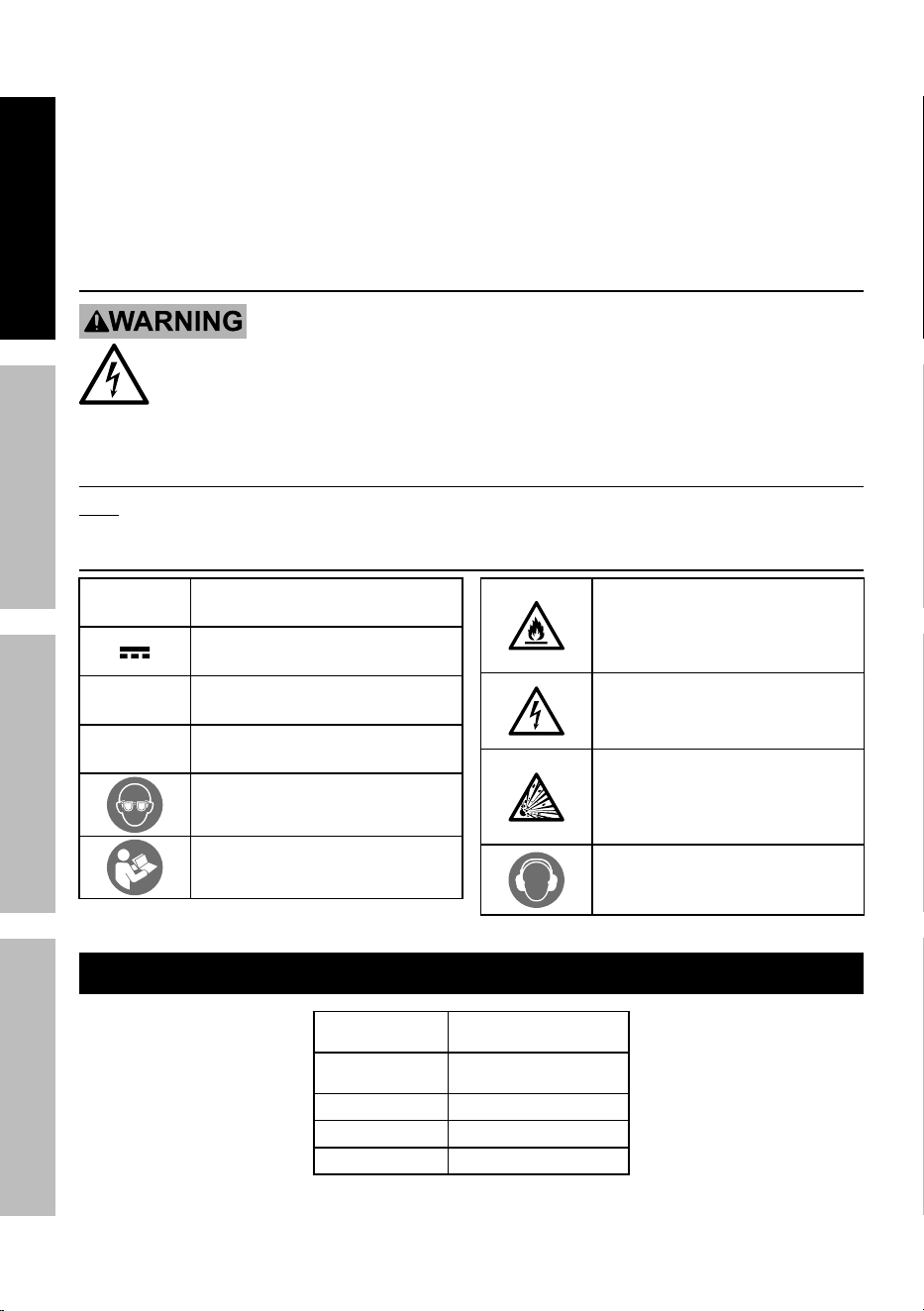 WARNING